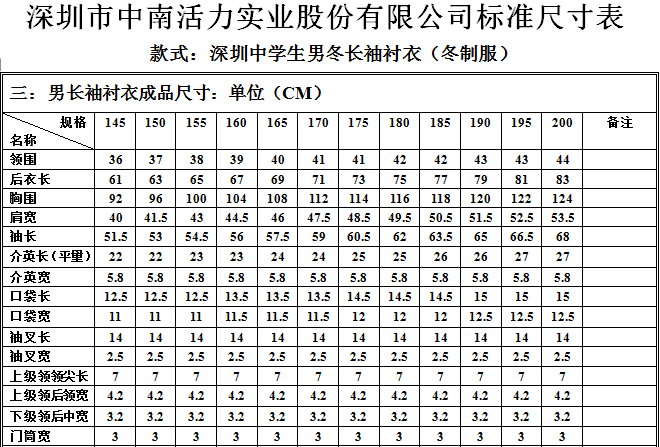 深圳市中南活力实业股份有限公司标准尺寸表

款式：深圳中学生男冬长袖衬衣（冬制服）

三：男长袖衬衣成品尺寸：单位（CM）

| 规格 名称 | 145 | 150 | 155 | 160 | 165 | 170 | 175 | 180 | 185 | 190 | 195 | 200 | 备注 |
|---|---|---|---|---|---|---|---|---|---|---|---|---|---|
| 领围 | 36 | 37 | 38 | 39 | 40 | 41 | 41 | 42 | 42 | 43 | 43 | 44 | |
| 后衣长 | 61 | 63 | 65 | 67 | 69 | 71 | 73 | 75 | 77 | 79 | 81 | 83 | |
| 胸围 | 92 | 96 | 100 | 104 | 108 | 112 | 114 | 116 | 118 | 120 | 122 | 124 | |
| 肩宽 | 40 | 41.5 | 43 | 44.5 | 46 | 47.5 | 48.5 | 49.5 | 50.5 | 51.5 | 52.5 | 53.5 | |
| 袖长 | 51.5 | 53 | 54.5 | 56 | 57.5 | 59 | 60.5 | 62 | 63.5 | 65 | 66.5 | 68 | |
| 介英长（平里） | 22 | 22 | 23 | 23 | 24 | 24 | 25 | 25 | 26 | 26 | 27 | 27 | |
| 介英宽 | 5.8 | 5.8 | 5.8 | 5.8 | 5.8 | 5.8 | 5.8 | 5.8 | 5.8 | 5.8 | 5.8 | 5.8 | |
| 口袋长 | 12.5 | 12.5 | 12.5 | 13.5 | 13.5 | 13.5 | 14.5 | 14.5 | 14.5 | 15 | 15 | 15 | |
| 口袋宽 | 11 | 11 | 11 | 11.5 | 11.5 | 11.5 | 12 | 12 | 12 | 12.5 | 12.5 | 12.5 | |
| 袖叉长 | 14 | 14 | 14 | 14 | 14 | 14 | 14 | 14 | 14 | 14 | 14 | 14 | |
| 袖叉宽 | 2.5 | 2.5 | 2.5 | 2.5 | 2.5 | 2.5 | 2.5 | 2.5 | 2.5 | 2.5 | 2.5 | 2.5 | |
| 上级领领尖长 | 7 | 7 | 7 | 7 | 7 | 7 | 7 | 7 | 7 | 7 | 7 | 7 | |
| 上级领后领宽 | 4.2 | 4.2 | 4.2 | 4.2 | 4.2 | 4.2 | 4.2 | 4.2 | 4.2 | 4.2 | 4.2 | 4.2 | |
| 下级领后中宽 | 3.2 | 3.2 | 3.2 | 3.2 | 3.2 | 3.2 | 3.2 | 3.2 | 3.2 | 3.2 | 3.2 | 3.2 | |
| 门筒宽 | 3 | 3 | 3 | 3 | 3 | 3 | 3 | 3 | 3 | 3 | 3 | 3 | |